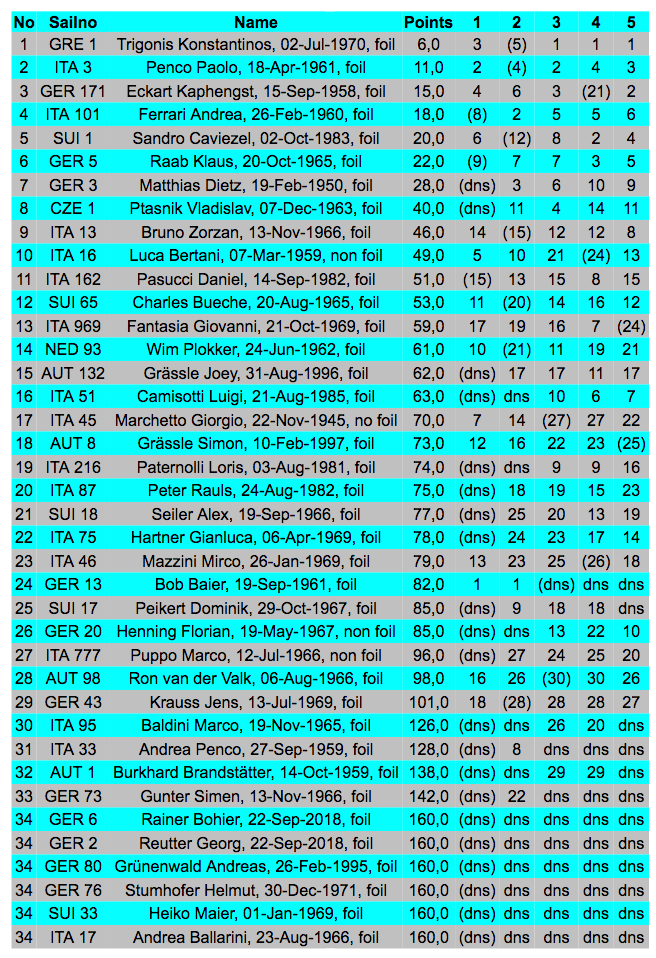 | No | Sailno | Name | Points | 1 | 2 | 3 | 4 | 5 |
|---|---|---|---|---|---|---|---|---|
| 1 | GRE 1 | Trigonis Konstantinos, 02-Jul-1970, foil | 6,0 | 3 | (5) | 1 | 1 | 1 |
| 2 | ITA 3 | Penco Paolo, 18-Apr-1961, foil | 11,0 | 2 | (4) | 2 | 4 | 3 |
| 3 | GER 171 | Eckart Kaphengst, 15-Sep-1958, foil | 15,0 | 4 | 6 | 3 | (21) | 2 |
| 4 | ITA 101 | Ferrari Andrea, 26-Feb-1960, foil | 18,0 | (8) | 2 | 5 | 5 | 6 |
| 5 | SUI 1 | Sandro Caviezel, 02-Oct-1983, foil | 20,0 | 6 | (12) | 8 | 2 | 4 |
| 6 | GER 5 | Raab Klaus, 20-Oct-1965, foil | 22,0 | (9) | 7 | 7 | 3 | 5 |
| 7 | GER 3 | Matthias Dietz, 19-Feb-1950, foil | 28,0 | (dns) | 3 | 6 | 10 | 9 |
| 8 | CZE 1 | Ptasnik Vladislav, 07-Dec-1963, foil | 40,0 | (dns) | 11 | 4 | 14 | 11 |
| 9 | ITA 13 | Bruno Zorzan, 13-Nov-1966, foil | 46,0 | 14 | (15) | 12 | 12 | 8 |
| 10 | ITA 16 | Luca Bertani, 07-Mar-1959, non foil | 49,0 | 5 | 10 | 21 | (24) | 13 |
| 11 | ITA 162 | Pasucci Daniel, 14-Sep-1982, foil | 51,0 | (15) | 13 | 15 | 8 | 15 |
| 12 | SUI 65 | Charles Bueche, 20-Aug-1965, foil | 53,0 | 11 | (20) | 14 | 16 | 12 |
| 13 | ITA 969 | Fantasia Giovanni, 21-Oct-1969, foil | 59,0 | 17 | 19 | 16 | 7 | (24) |
| 14 | NED 93 | Wim Plokker, 24-Jun-1962, foil | 61,0 | 10 | (21) | 11 | 19 | 21 |
| 15 | AUT 132 | Grässle Joey, 31-Aug-1996, foil | 62,0 | (dns) | 17 | 17 | 11 | 17 |
| 16 | ITA 51 | Camisotti Luigi, 21-Aug-1985, foil | 63,0 | (dns) | dns | 10 | 6 | 7 |
| 17 | ITA 45 | Marchetto Giorgio, 22-Nov-1945, no foil | 70,0 | 7 | 14 | (27) | 27 | 22 |
| 18 | AUT 8 | Grässle Simon, 10-Feb-1997, foil | 73,0 | 12 | 16 | 22 | 23 | (25) |
| 19 | ITA 216 | Paternolli Loris, 03-Aug-1981, foil | 74,0 | (dns) | dns | 9 | 9 | 16 |
| 20 | ITA 87 | Peter Rauls, 24-Aug-1982, foil | 75,0 | (dns) | 18 | 19 | 15 | 23 |
| 21 | SUI 18 | Seiler Alex, 19-Sep-1966, foil | 77,0 | (dns) | 25 | 20 | 13 | 19 |
| 22 | ITA 75 | Hartner Gianluca, 06-Apr-1969, foil | 78,0 | (dns) | 24 | 23 | 17 | 14 |
| 23 | ITA 46 | Mazzini Mirco, 26-Jan-1969, foil | 79,0 | 13 | 23 | 25 | (26) | 18 |
| 24 | GER 13 | Bob Baier, 19-Sep-1961, foil | 82,0 | 1 | 1 | (dns) | dns | dns |
| 25 | SUI 17 | Peikert Dominik, 29-Oct-1967, foil | 85,0 | (dns) | 9 | 18 | 18 | dns |
| 26 | GER 20 | Henning Florian, 19-May-1967, non foil | 85,0 | (dns) | dns | 13 | 22 | 10 |
| 27 | ITA 777 | Puppo Marco, 12-Jul-1966, non foil | 96,0 | (dns) | 27 | 24 | 25 | 20 |
| 28 | AUT 98 | Ron van der Valk, 06-Aug-1966, foil | 98,0 | 16 | 26 | (30) | 30 | 26 |
| 29 | GER 43 | Krauss Jens, 13-Jul-1969, foil | 101,0 | 18 | (28) | 28 | 28 | 27 |
| 30 | ITA 95 | Baldini Marco, 19-Nov-1965, foil | 126,0 | (dns) | dns | 26 | 20 | dns |
| 31 | ITA 33 | Andrea Penco, 27-Sep-1959, foil | 128,0 | (dns) | 8 | dns | dns | dns |
| 32 | AUT 1 | Burkhard Brandstätter, 14-Oct-1959, foil | 138,0 | (dns) | dns | 29 | 29 | dns |
| 33 | GER 73 | Gunter Simen, 13-Nov-1966, foil | 142,0 | (dns) | 22 | dns | dns | dns |
| 34 | GER 6 | Rainer Bohier, 22-Sep-2018, foil | 160,0 | (dns) | dns | dns | dns | dns |
| 34 | GER 2 | Reutter Georg, 22-Sep-2018, foil | 160,0 | (dns) | dns | dns | dns | dns |
| 34 | GER 80 | Grünenwald Andreas, 26-Feb-1995, foil | 160,0 | (dns) | dns | dns | dns | dns |
| 34 | GER 76 | Stumhofer Helmut, 30-Dec-1971, foil | 160,0 | (dns) | dns | dns | dns | dns |
| 34 | SUI 33 | Heiko Maier, 01-Jan-1969, foil | 160,0 | (dns) | dns | dns | dns | dns |
| 34 | ITA 17 | Andrea Ballarini, 23-Aug-1966, foil | 160,0 | (dns) | dns | dns | dns | dns |